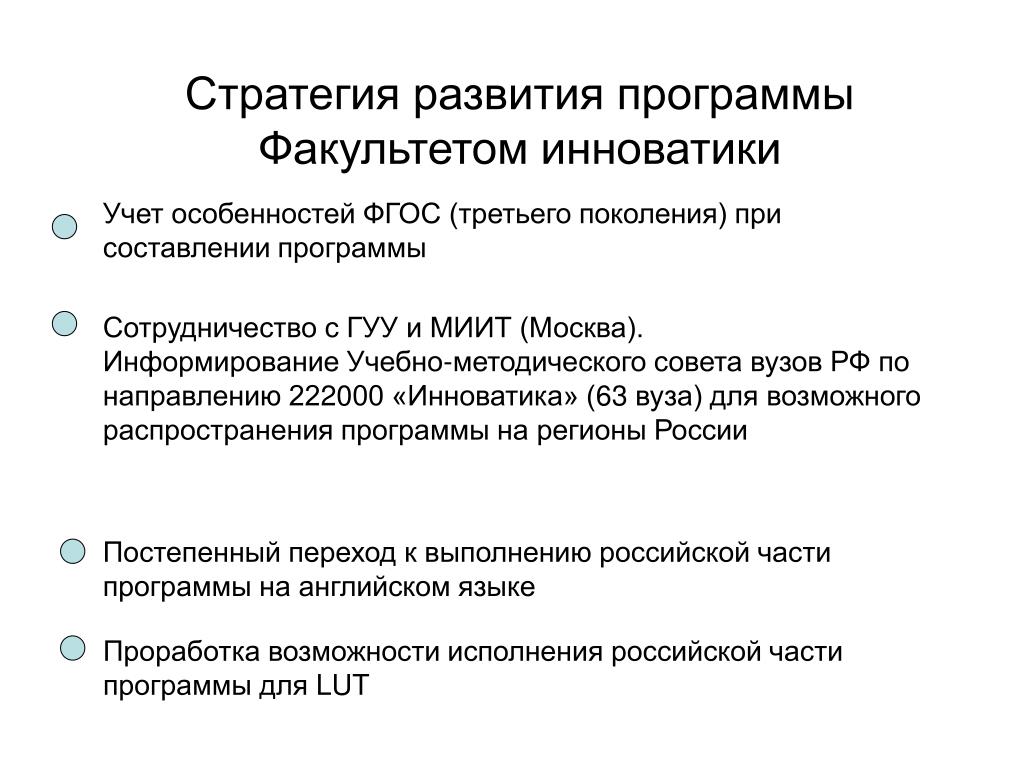 Стратегия развития программы Факультетом инноватики

Учет особенностей ФГОС (третьего поколения) при составлении программы

Сотрудничество с ГУУ и МИИТ (Москва).
Информирование Учебно-методического совета вузов РФ по направлению 222000 «Инноватика» (63 вуза) для возможного распространения программы на регионы России

Постепенный переход к выполнению российской части программы на английском языке

Проработка возможности исполнения российской части программы для LUT